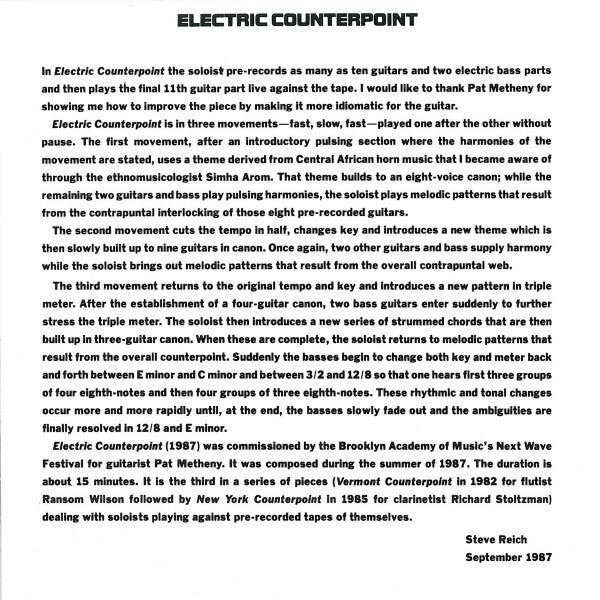 ELECTRIC COUNTERPOINT

In Electric Counterpoint the soloist pre-records as many as ten guitars and two electric bass parts and then plays the final 11th guitar part live against the tape. I would like to thank Pat Metheny for showing me how to improve the piece by making it more idiomatic for the guitar.

Electric Counterpoint is in three movements—fast, slow, fast—played one after the other without pause. The first movement, after an introductory pulsing section where the harmonies of the movement are stated, uses a theme derived from Central African horn music that I became aware of through the ethnomusicologist Simha Arom. That theme builds to an eight-voice canon; while the remaining two guitars and bass play pulsing harmonies, the soloist plays melodic patterns that result from the contrapuntal interlocking of those eight pre-recorded guitars.

The second movement cuts the tempo in half, changes key and introduces a new theme which is then slowly built up to nine guitars in canon. Once again, two other guitars and bass supply harmony while the soloist brings out melodic patterns that result from the overall contrapuntal web.

The third movement returns to the original tempo and key and introduces a new pattern in triple meter. After the establishment of a four-guitar canon, two bass guitars enter suddenly to further stress the triple meter. The soloist then introduces a new series of strummed chords that are then built up in three-guitar canon. When these are complete, the soloist returns to melodic patterns that result from the overall counterpoint. Suddenly the basses begin to change both key and meter back and forth between E minor and C minor and between 3/2 and 12/8 so that one hears first three groups of four eighth-notes and then four groups of three eighth-notes. These rhythmic and tonal changes occur more and more rapidly until, at the end, the basses slowly fade out and the ambiguities are finally resolved in 12/8 and E minor.

Electric Counterpoint (1987) was commissioned by the Brooklyn Academy of Music's Next Wave Festival for guitarist Pat Metheny. It was composed during the summer of 1987. The duration is about 15 minutes. It is the third in a series of pieces (Vermont Counterpoint in 1982 for flutist Ransom Wilson followed by New York Counterpoint in 1985 for clarinetist Richard Stoltzman) dealing with soloists playing against pre-recorded tapes of themselves.

Steve Reich
September 1987